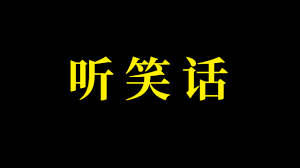 听笑话